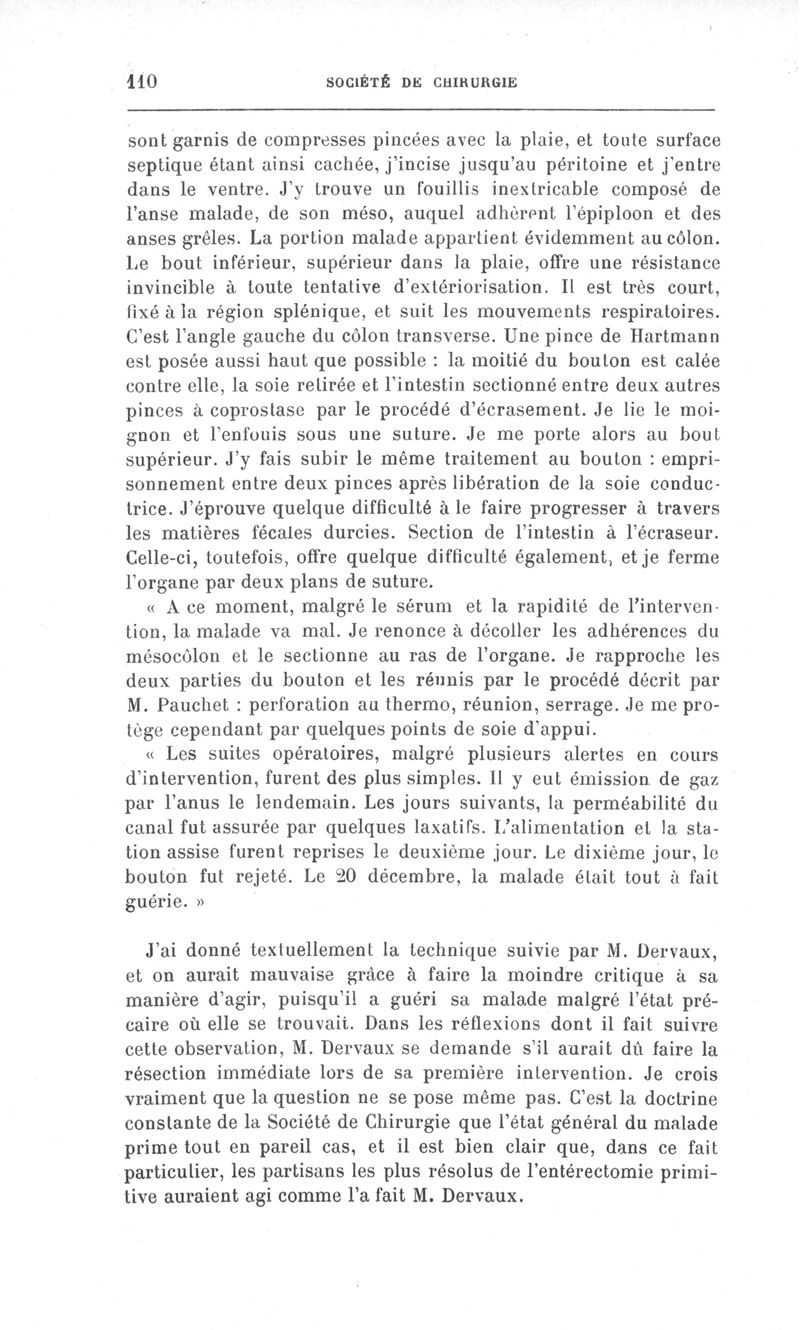 110 SOCIÉTÉ DE CHIRURGIE

sont garnis de compresses pincées avec la plaie, et toute surface septique étant ainsi cachée, j'incise jusqu'au péritoine et j'entre dans le ventre. J'y trouve un fouillis inextricable composé de l'anse malade, de son méso, auquel adhèrent l'épiploon et des anses grêles. La portion malade appartient évidemment au côlon. Le bout inférieur, supérieur dans la plaie, offre une résistance invincible à toute tentative d'extériorisation. Il est très court, fixé à la région splénique, et suit les mouvements respiratoires. C'est l'angle gauche du côlon transverse. Une pince de Hartmann est posée aussi haut que possible : la moitié du bouton est calée contre elle, la soie retirée et l'intestin sectionné entre deux autres pinces à coprostase par le procédé d'écrasement. Je lie le moignon et l'enfouis sous une suture. Je me porte alors au bout supérieur. J'y fais subir le même traitement au bouton : emprisonnement entre deux pinces après libération de la soie conductrice. J'éprouve quelque difficulté à le faire progresser à travers les matières fécales durcies. Section de l'intestin à l'écraseur. Celle-ci, toutefois, offre quelque difficulté également, et je ferme l'organe par deux plans de suture.

« A ce moment, malgré le sérum et la rapidité de l'intervention, la malade va mal. Je renonce à décoller les adhérences du mésocôlon et le sectionne au ras de l'organe. Je rapproche les deux parties du bouton et les réunis par le procédé décrit par M. Pauchet : perforation au thermo, réunion, serrage. Je me protège cependant par quelques points de soie d'appui.

« Les suites opératoires, malgré plusieurs alertes en cours d'intervention, furent des plus simples. Il y eut émission de gaz par l'anus le lendemain. Les jours suivants, la perméabilité du canal fut assurée par quelques laxatifs. L'alimentation et la station assise furent reprises le deuxième jour. Le dixième jour, le bouton fut rejeté. Le 20 décembre, la malade était tout à fait guérie. »

J'ai donné textuellement la technique suivie par M. Dervaux, et on aurait mauvaise grâce à faire la moindre critique à sa manière d'agir, puisqu'il a guéri sa malade malgré l'état précaire où elle se trouvait. Dans les réflexions dont il fait suivre cette observation, M. Dervaux se demande s'il aurait dû faire la résection immédiate lors de sa première intervention. Je crois vraiment que la question ne se pose même pas. C'est la doctrine constante de la Société de Chirurgie que l'état général du malade prime tout en pareil cas, et il est bien clair que, dans ce fait particulier, les partisans les plus résolus de l'entérectomie primitive auraient agi comme l'a fait M. Dervaux.